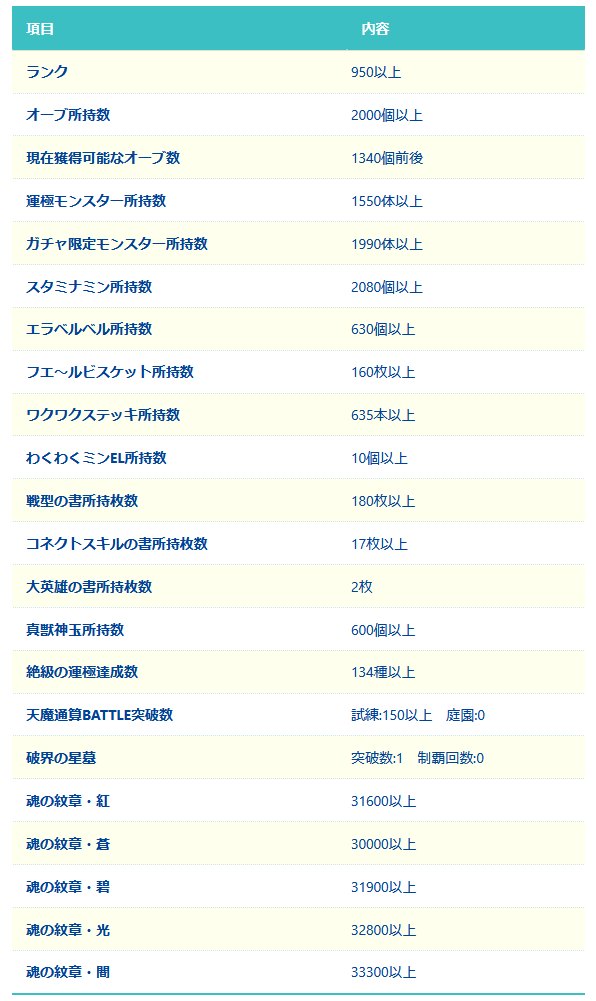 | 項目 | 内容 |
|---|---|
| ランク | 950以上 |
| オーブ所持数 | 2000個以上 |
| 現在獲得可能なオーブ数 | 1340個前後 |
| 運極モンスター所持数 | 1550体以上 |
| ガチャ限定モンスター所持数 | 1990体以上 |
| スタミナミン所持数 | 2080個以上 |
| エラベルベル所持数 | 630個以上 |
| フエ～ルビスケット所持数 | 160枚以上 |
| ワクワクステッキ所持数 | 635本以上 |
| わくわくミンEL所持数 | 10個以上 |
| 戦型の書所持枚数 | 180枚以上 |
| コネクトスキルの書所持枚数 | 17枚以上 |
| 大英雄の書所持枚数 | 2枚 |
| 真獣神玉所持数 | 600個以上 |
| 絶級の運極達成数 | 134種以上 |
| 天魔通算BATTLE突破数 | 試練:150以上 庭園:0 |
| 破界の星墓 | 突破数:1 制覇回数:0 |
| 魂の紋章・紅 | 31600以上 |
| 魂の紋章・蒼 | 30000以上 |
| 魂の紋章・碧 | 31900以上 |
| 魂の紋章・光 | 32800以上 |
| 魂の紋章・闇 | 33300以上 |